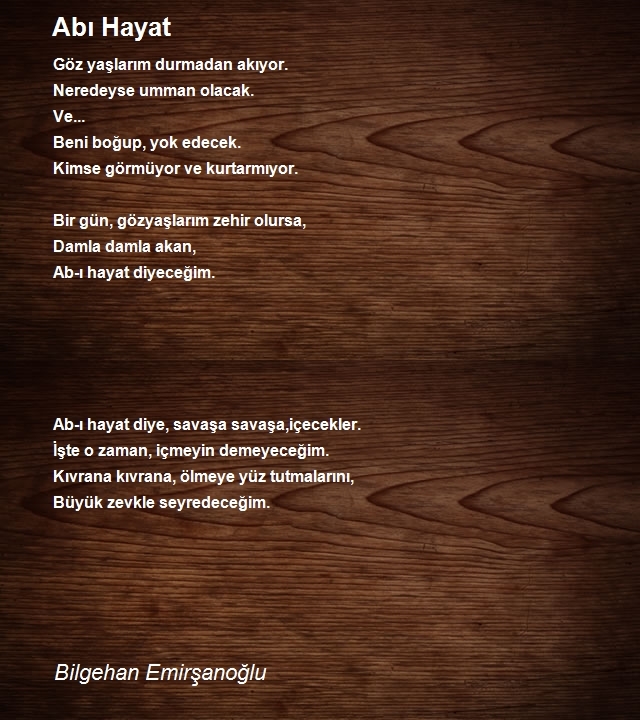 Abı Hayat

Göz yaşlarım durmadan akıyor.
Neredeyse umman olacak.
Ve...
Beni boğup, yok edecek.
Kimse görmüyor ve kurtarmıyor.

Bir gün, gözyaşlarım zehir olursa,
Damla damla akan,
Ab-ı hayat diyeceğim.

Ab-ı hayat diye, savaşa savaşa,içecekler.
İşte o zaman, içmeyin demeyeceğim.
Kıvrana kıvrana, ölmeye yüz tutmalarını,
Büyük zevkle seyredeceğim.

Bilgehan Emirşanoğlu